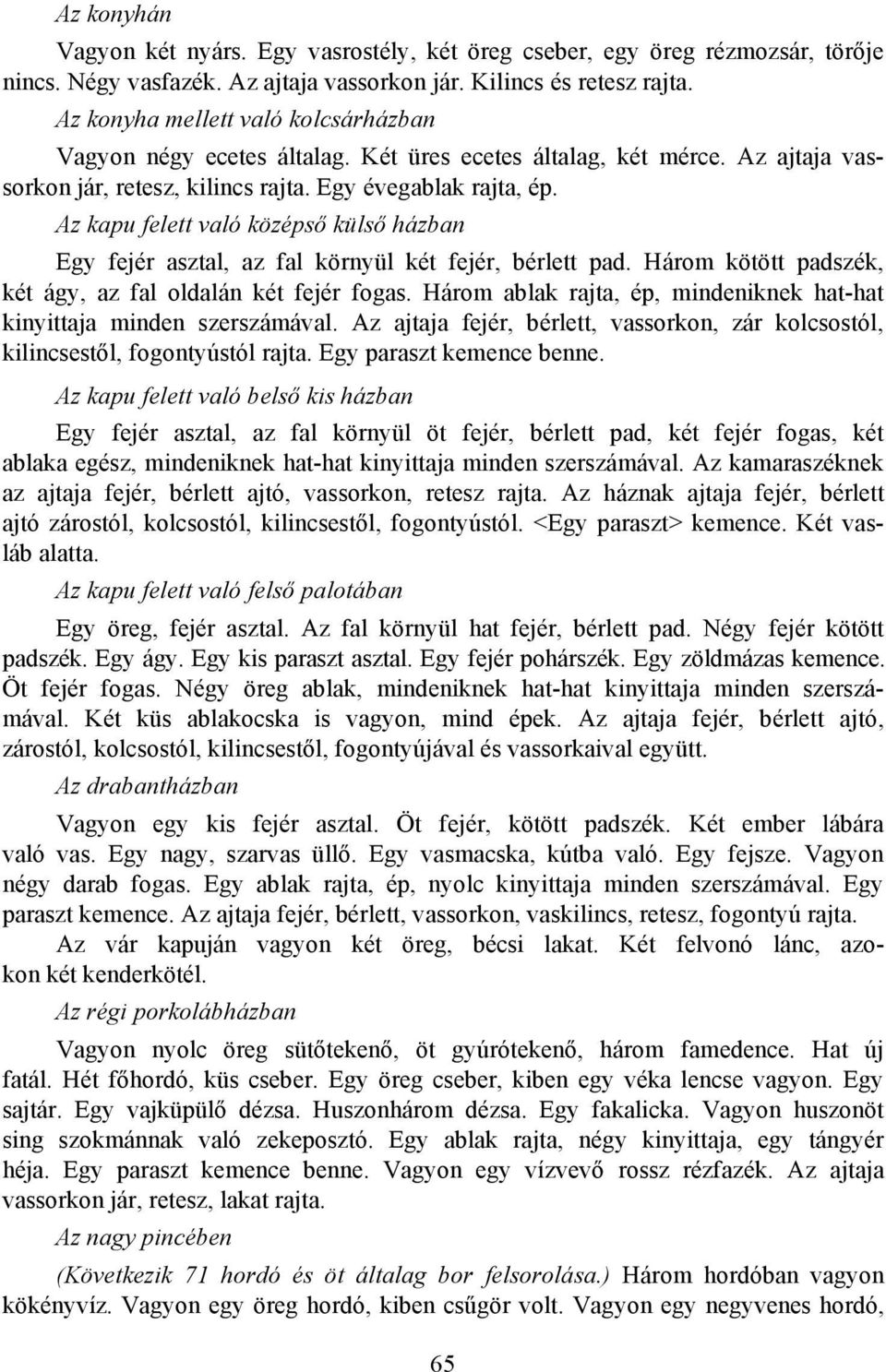 Az konyhán

Vagyon két nyárs. Egy vasrostély, két öreg cseber, egy öreg rézmozsár, törője nincs. Négy vasfazék. Az ajtaja vassorkon jár. Kilincs és retesz rajta.

Az konyha mellett való kolcsárházban

Vagyon négy ecetes általag. Két üres ecetes általag, két mérce. Az ajtaja vassorkon jár, retesz, kilincs rajta. Egy évegablak rajta, ép.

Az kapu felett való középső külső házban

Egy fejér asztal, az fal környül két fejér, bérlett pad. Három kötött padszék, két ágy, az fal oldalán két fejér fogas. Három ablak rajta, ép, mindeniknek hat-hat kinyittaja minden szerszámával. Az ajtaja fejér, bérlett, vassorkon, zár kolcsostól, kilincsestől, fogontyústól rajta. Egy paraszt kemence benne.

Az kapu felett való belső kis házban

Egy fejér asztal, az fal környül öt fejér, bérlett pad, két fejér fogas, két ablaka egész, mindeniknek hat-hat kinyittaja minden szerszámával. Az kamaraszéknek az ajtaja fejér, bérlett ajtó, vassorkon, retesz rajta. Az háznak ajtaja fejér, bérlett ajtó zárostól, kolcsostól, kilincsestől, fogontyústól. <Egy paraszt> kemence. Két vasláb alatta.

Az kapu felett való felső palotában

Egy öreg, fejér asztal. Az fal környül hat fejér, bérlett pad. Négy fejér kötött padszék. Egy ágy. Egy kis paraszt asztal. Egy fejér pohárszék. Egy zöldmázas kemence. Öt fejér fogas. Négy öreg ablak, mindeniknek hat-hat kinyittaja minden szerszámával. Két küs ablakocska is vagyon, mind épek. Az ajtaja fejér, bérlett ajtó, zárostól, kolcsostól, kilincsestől, fogontyújával és vassorkaival együtt.

Az drabantházban

Vagyon egy kis fejér asztal. Öt fejér, kötött padszék. Két ember lábára való vas. Egy nagy, szarvas üllő. Egy vasmacska, kútba való. Egy fejsze. Vagyon négy darab fogas. Egy ablak rajta, ép, nyolc kinyittaja minden szerszámával. Egy paraszt kemence. Az ajtaja fejér, bérlett, vassorkon, vaskilincs, retesz, fogontyú rajta.

Az vár kapuján vagyon két öreg, bécsi lakat. Két felvonó lánc, azokon két kenderkötél.

Az régi porkolábházban

Vagyon nyolc öreg sütőtekenő, öt gyúrótekenő, három famedence. Hat új fatál. Hét főhordó, küs cseber. Egy öreg cseber, kiben egy véka lencse vagyon. Egy sajtár. Egy vajküpülő dézsa. Huszonhárom dézsa. Egy fakalicka. Vagyon huszonöt sing szokmánnak való zekeposztó. Egy ablak rajta, négy kinyittaja, egy tángyér héja. Egy paraszt kemence benne. Vagyon egy vízvevő rossz rézfazék. Az ajtaja vassorkon jár, retesz, lakat rajta.

Az nagy pincében

(Következik 71 hordó és öt általag bor felsorolása.) Három hordóban vagyon kökényvíz. Vagyon egy öreg hordó, kiben csűgör volt. Vagyon egy negyvenes hordó,

65